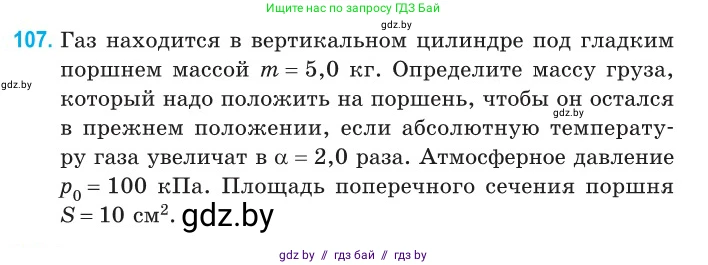 Ищите нас по запросу ГДЗ Бай

gdz.by

107. Газ находится в вертикальном цилиндре под гладким поршнем массой $m = 5,0$ кг. Определите массу груза, который надо положить на поршень, чтобы он остался в прежнем положении, если абсолютную температуру газа увеличат в $\alpha = 2,0$ раза. Атмосферное давление $p_0 = 100$ кПа. Площадь поперечного сечения поршня $S = 10$ см$^2$. gdz.by

gdz.by

gdz.by

gdz by // гдз бай // гдз by